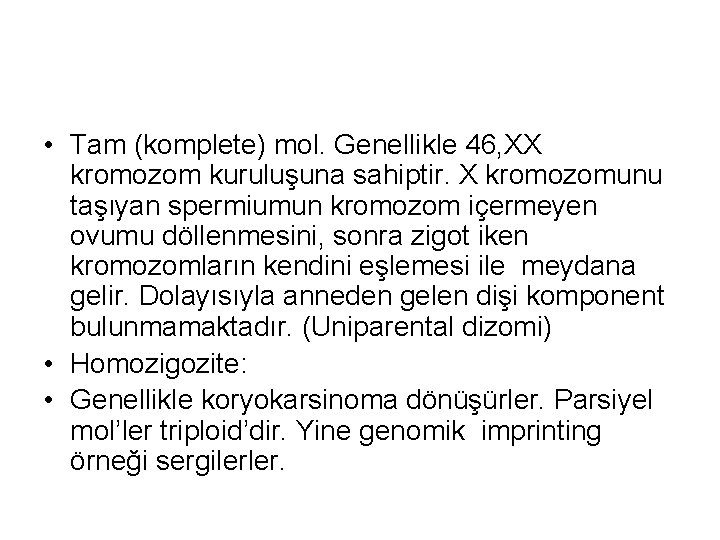 • Tam (komplete) mol. Genellikle 46,XX kromozom kuruluşuna sahiptir. X kromozomunu taşıyan spermiumun kromozom içermeyen ovumu döllenmesini, sonra zigot iken kromozomların kendini eşlemesi ile meydana gelir. Dolayısıyla anneden gelen dişi komponent bulunmamaktadır. (Uniparental dizomi)
• Homozigozite:
• Genellikle koryokarsinoma dönüşürler. Parsiyel mol'ler triploid'dir. Yine genomik imprinting örneği sergilerler.